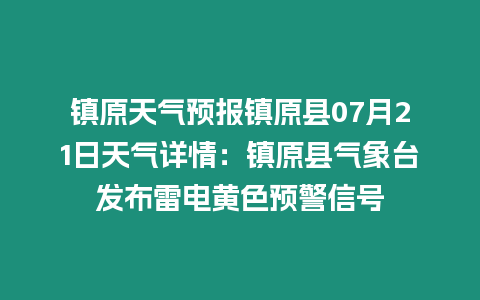 镇原天气预报镇原县07月21日天气详情：镇原县气象台发布雷电黄色预警信号